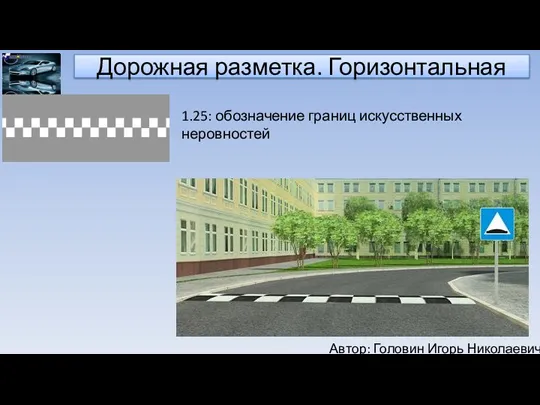 Дорожная разметка. Горизонтальная

1.25: обозначение границ искусственных неровностей

Автор: Головин Игорь Николаевич